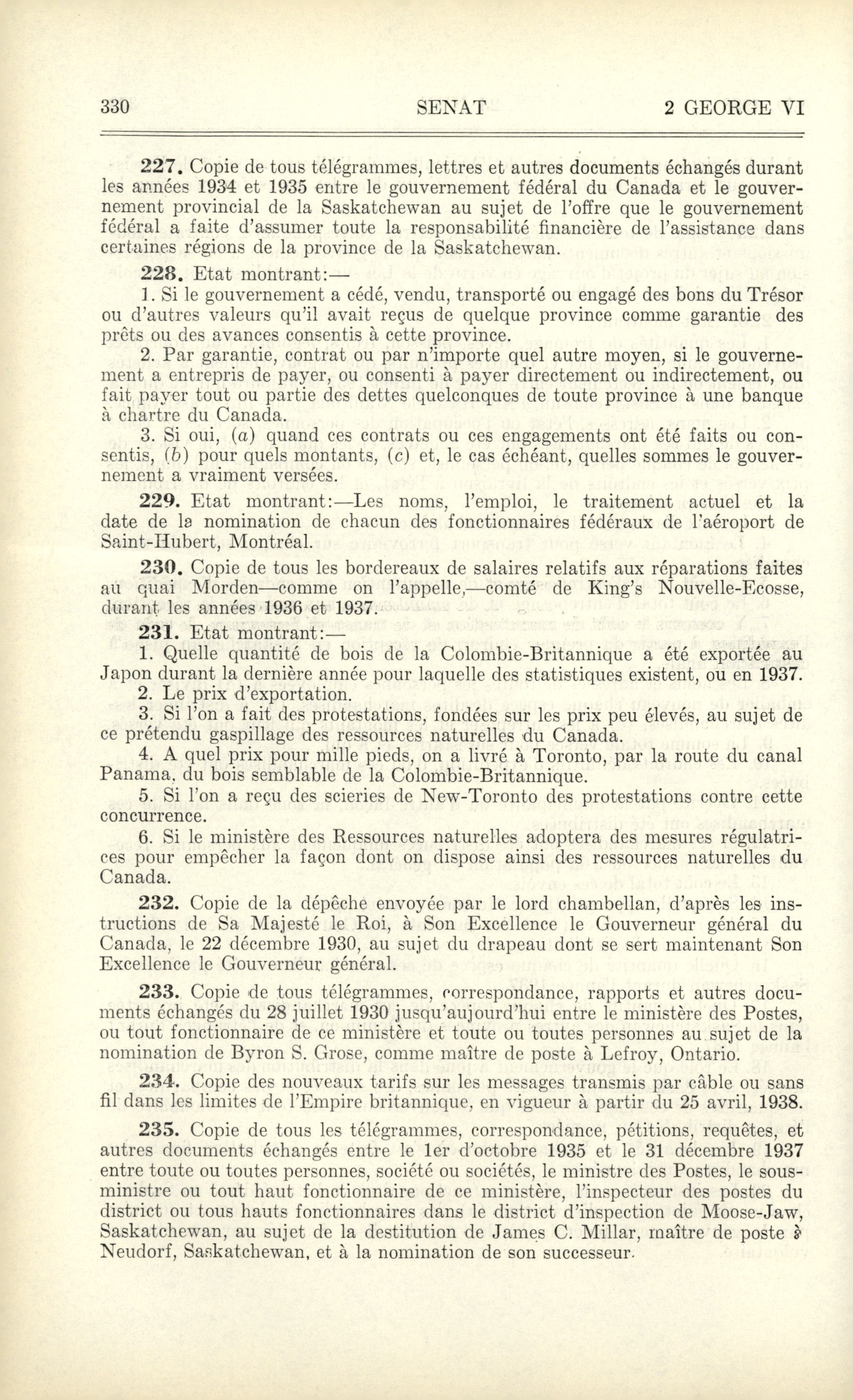 330 SENAT 2 GEORGE VI

227. Copie de tous télégrammes, lettres et autres documents échangés durant les années 1934 et 1935 entre le gouvernement fédéral du Canada et le gouvernement provincial de la Saskatchewan au sujet de l'offre que le gouvernement fédéral a faite d'assumer toute la responsabilité financière de l'assistance dans certaines régions de la province de la Saskatchewan.

228. Etat montrant:—

1. Si le gouvernement a cédé, vendu, transporté ou engagé des bons du Trésor ou d'autres valeurs qu'il avait reçus de quelque province comme garantie des prêts ou des avances consentis à cette province.

2. Par garantie, contrat ou par n'importe quel autre moyen, si le gouvernement a entrepris de payer, ou consenti à payer directement ou indirectement, ou fait payer tout ou partie des dettes quelconques de toute province à une banque à chartre du Canada.

3. Si oui, (a) quand ces contrats ou ces engagements ont été faits ou consentis, (b) pour quels montants, (c) et, le cas échéant, quelles sommes le gouvernement a vraiment versées.

229. Etat montrant:—Les noms, l'emploi, le traitement actuel et la date de la nomination de chacun des fonctionnaires fédéraux de l'aéroport de Saint-Hubert, Montréal.

230. Copie de tous les bordereaux de salaires relatifs aux réparations faites au quai Morden—comme on l'appelle,—comté de King's Nouvelle-Ecosse, durant les années 1936 et 1937.

231. Etat montrant:—

1. Quelle quantité de bois de la Colombie-Britannique a été exportée au Japon durant la dernière année pour laquelle des statistiques existent, ou en 1937.

2. Le prix d'exportation.

3. Si l'on a fait des protestations, fondées sur les prix peu élevés, au sujet de ce prétendu gaspillage des ressources naturelles du Canada.

4. A quel prix pour mille pieds, on a livré à Toronto, par la route du canal Panama, du bois semblable de la Colombie-Britannique.

5. Si l'on a reçu des scieries de New-Toronto des protestations contre cette concurrence.

6. Si le ministère des Ressources naturelles adoptera des mesures régulatrices pour empêcher la façon dont on dispose ainsi des ressources naturelles du Canada.

232. Copie de la dépêche envoyée par le lord chambellan, d'après les instructions de Sa Majesté le Roi, à Son Excellence le Gouverneur général du Canada, le 22 décembre 1930, au sujet du drapeau dont se sert maintenant Son Excellence le Gouverneur général.

233. Copie de tous télégrammes, correspondance, rapports et autres documents échangés du 28 juillet 1930 jusqu'aujourd'hui entre le ministère des Postes, ou tout fonctionnaire de ce ministère et toute ou toutes personnes au sujet de la nomination de Byron S. Grose, comme maître de poste à Lefroy, Ontario.

234. Copie des nouveaux tarifs sur les messages transmis par câble ou sans fil dans les limites de l'Empire britannique, en vigueur à partir du 25 avril, 1938.

235. Copie de tous les télégrammes, correspondance, pétitions, requêtes, et autres documents échangés entre le 1er d'octobre 1935 et le 31 décembre 1937 entre toute ou toutes personnes, société ou sociétés, le ministre des Postes, le sous-ministre ou tout haut fonctionnaire de ce ministère, l'inspecteur des postes du district ou tous hauts fonctionnaires dans le district d'inspection de Moose-Jaw, Saskatchewan, au sujet de la destitution de James C. Millar, maître de poste à Neudorf, Saskatchewan, et à la nomination de son successeur.